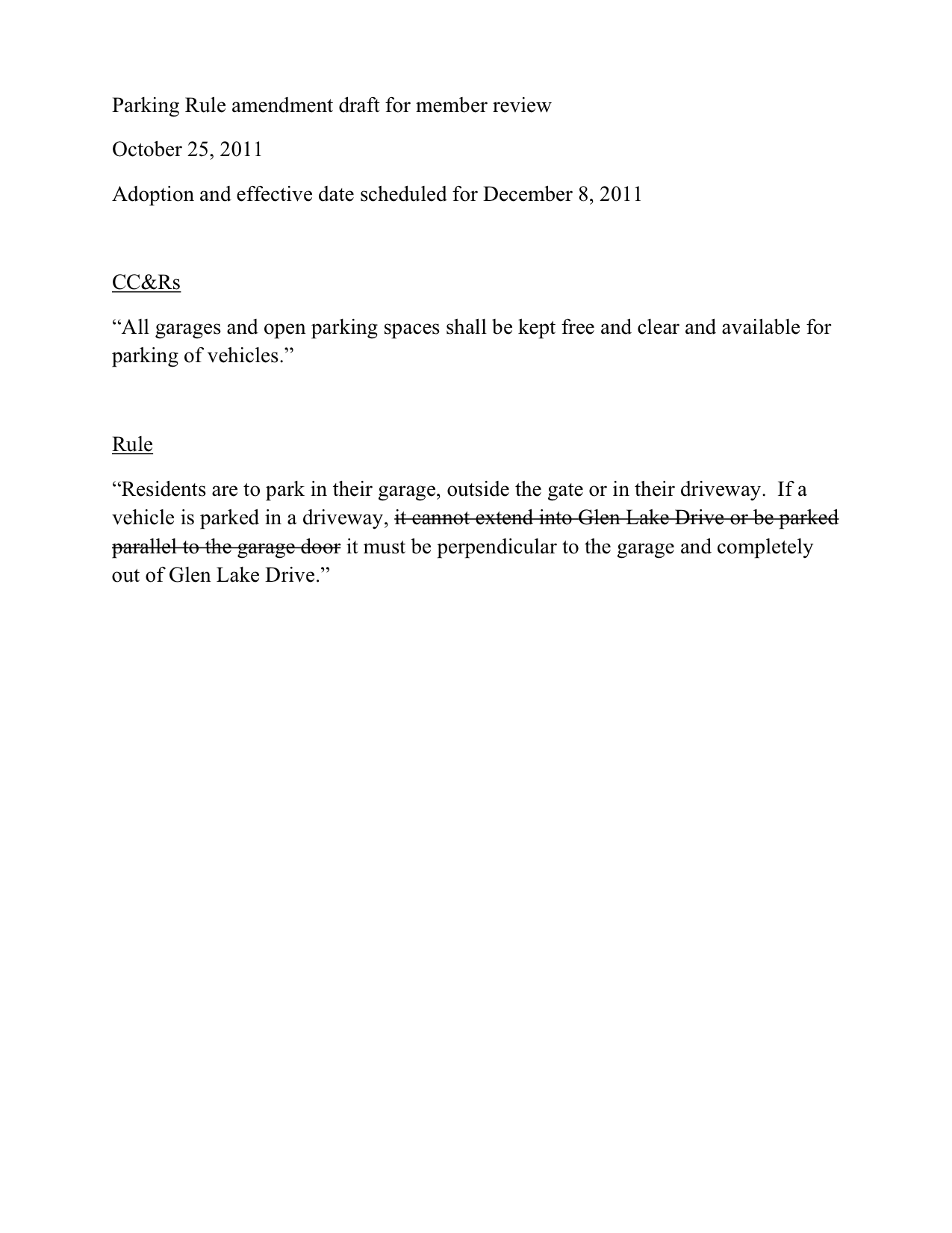 Parking Rule amendment draft for member review

October 25, 2011

Adoption and effective date scheduled for December 8, 2011

CC&Rs

“All garages and open parking spaces shall be kept free and clear and available for parking of vehicles.”

Rule

“Residents are to park in their garage, outside the gate or in their driveway.  If a vehicle is parked in a driveway, ~~it cannot extend into Glen Lake Drive or be parked parallel to the garage door~~ it must be perpendicular to the garage and completely out of Glen Lake Drive.”